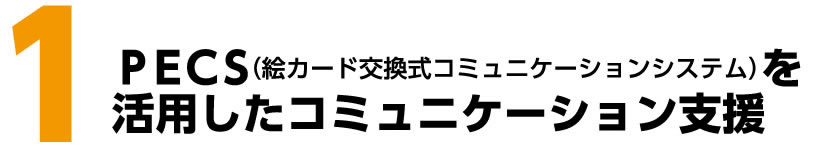 1 PECS(絵カード交換式コミュニケーションシステム)を活用したコミュニケーション支援